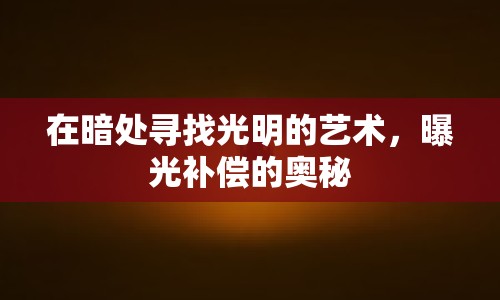 在暗处寻找光明的艺术，曝光补偿的奥秘